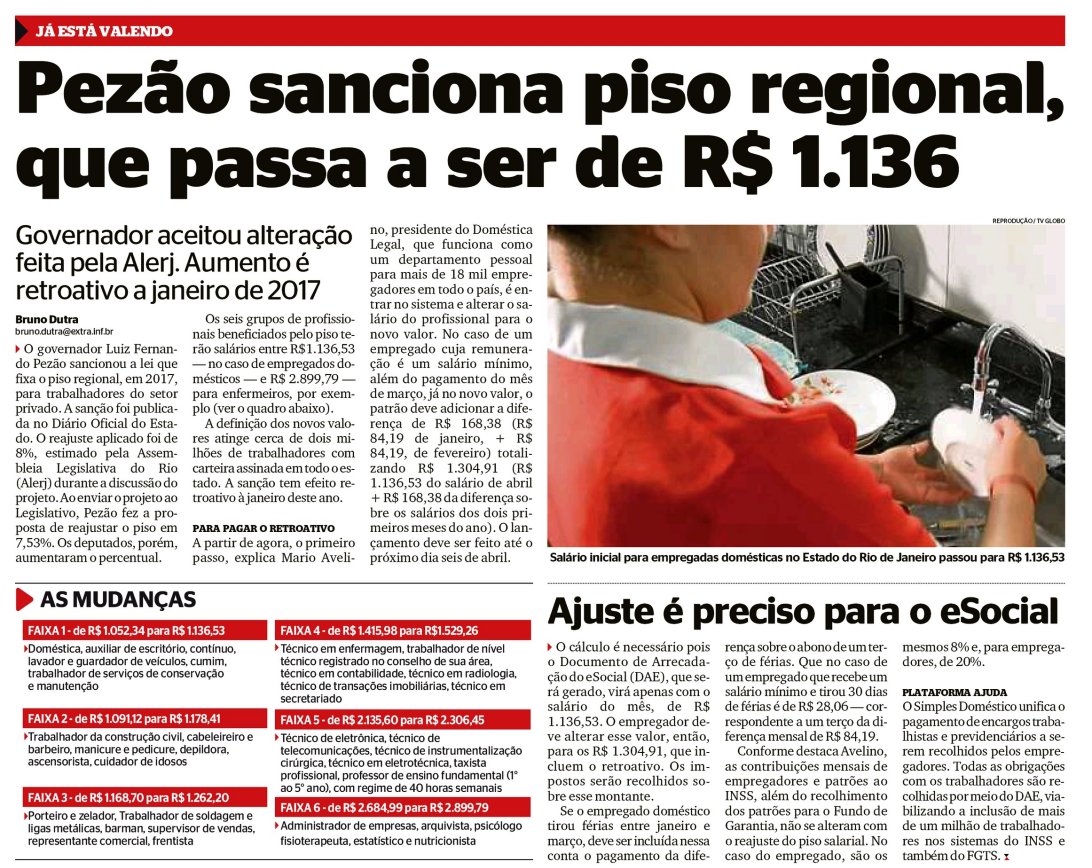 JÁ ESTÁ VALENDO

Pezão sanciona piso regional, que passa a ser de R$ 1.136

Governador aceitou alteração feita pela Alerj. Aumento é retroativo a janeiro de 2017

Bruno Dutra
bruno.dutra@extra.inf.br

O governador Luiz Fernando Pezão sancionou a lei que fixa o piso regional, em 2017, para trabalhadores do setor privado. A sanção foi publicada no Diário Oficial do Estado. O reajuste aplicado foi de 8%, estimado pela Assembleia Legislativa do Rio (Alerj) durante a discussão do projeto. Ao enviar o projeto ao Legislativo, Pezão fez a proposta de reajustar o piso em 7,53%. Os deputados, porém, aumentaram o percentual.

Os seis grupos de profissionais beneficiados pelo piso terão salários entre R$1.136,53 — no caso de empregados domésticos — e R$ 2.899,79 — para enfermeiros, por exemplo (ver o quadro abaixo).

A definição dos novos valores atinge cerca de dois milhões de trabalhadores com carteira assinada em todo o estado. A sanção tem efeito retroativo à janeiro deste ano.

PARA PAGAR O RETROATIVO
A partir de agora, o primeiro passo, explica Mario Avelino, presidente do Doméstica Legal, que funciona como um departamento pessoal para mais de 18 mil empregadores em todo o país, é entrar no sistema e alterar o salário do profissional para o novo valor. No caso de um empregado cuja remuneração é um salário mínimo, além do pagamento do mês de março, já no novo valor, o patrão deve adicionar a diferença de R$ 168,38 (R$ 84,19 de janeiro, + R$ 84,19, de fevereiro) totalizando R$ 1.304,91 (R$ 1.136,53 do salário de abril + R$ 168,38 da diferença sobre os salários dos dois primeiros meses do ano). O lançamento deve ser feito até o próximo dia seis de abril.

REPRODUÇÃO / TV GLOBO

Salário inicial para empregadas domésticas no Estado do Rio de Janeiro passou para R$ 1.136,53

AS MUDANÇAS

FAIXA 1 - de R$ 1.052,34 para R$ 1.136,53
Doméstica, auxiliar de escritório, contínuo, lavador e guardador de veículos, cumim, trabalhador de serviços de conservação e manutenção

FAIXA 2 - de R$ 1.091,12 para R$ 1.178,41
Trabalhador da construção civil, cabeleireiro e barbeiro, manicure e pedicure, depildora, ascensorista, cuidador de idosos

FAIXA 3 - de R$ 1.168,70 para R$ 1.262,20
Porteiro e zelador, Trabalhador de soldagem e ligas metálicas, barman, supervisor de vendas, representante comercial, frentista

FAIXA 4 - de R$ 1.415,98 para R$1.529,26
Técnico em enfermagem, trabalhador de nível técnico registrado no conselho de sua área, técnico em contabilidade, técnico em radiologia, técnico de transações imobiliárias, técnico em secretariado

FAIXA 5 - de R$ 2.135,60 para R$ 2.306,45
Técnico de eletrônica, técnico de telecomunicações, técnico de instrumentalização cirúrgica, técnico em eletrotécnica, taxista profissional, professor de ensino fundamental (1° ao 5° ano), com regime de 40 horas semanais

FAIXA 6 - de R$ 2.684,99 para R$ 2.899,79
Administrador de empresas, arquivista, psicólogo fisioterapeuta, estatístico e nutricionista

Ajuste é preciso para o eSocial

O cálculo é necessário pois o Documento de Arrecadação do eSocial (DAE), que será gerado, virá apenas com o salário do mês, de R$ 1.136,53. O empregador deve alterar esse valor, então, para os R$ 1.304,91, que incluem o retroativo. Os impostos serão recolhidos sobre esse montante.

Se o empregado doméstico tirou férias entre janeiro e março, deve ser incluída nessa conta o pagamento da diferença sobre o abono de um terço de férias. Que no caso de um empregado que recebe um salário mínimo e tirou 30 dias de férias é de R$ 28,06 — correspondente a um terço da diferença mensal de R$ 84,19.

Conforme destaca Avelino, as contribuições mensais de empregadores e patrões ao INSS, além do recolhimento dos patrões para o Fundo de Garantia, não se alteram com o reajuste do piso salarial. No caso do empregado, são os mesmos 8% e, para empregadores, de 20%.

PLATAFORMA AJUDA
O Simples Doméstico unifica o pagamento de encargos trabalhistas e previdenciários a serem recolhidos pelos empregadores. Todas as obrigações com os trabalhadores são recolhidas por meio do DAE, viabilizando a inclusão de mais de um milhão de trabalhadores nos sistemas do INSS e também do FGTS.